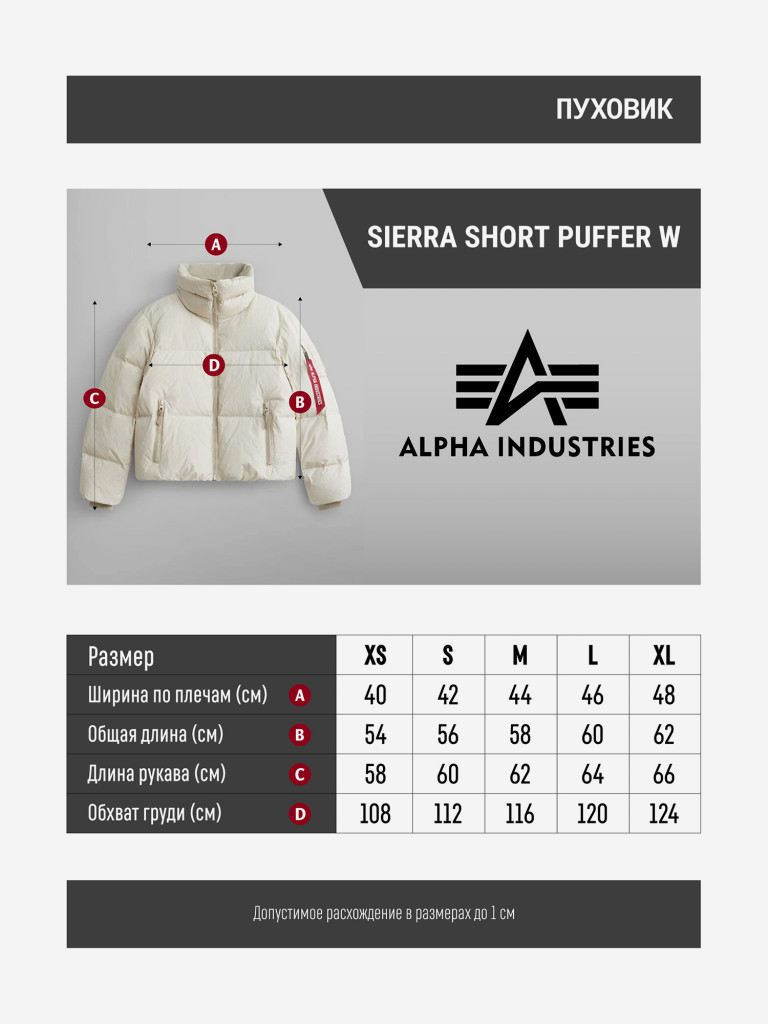 ПУХОВИК

SIERRA SHORT PUFFER W

A

D

C

B

ALPHA INDUSTRIES

| Размер | XS | S | M | L | XL |
|---|---|---|---|---|---|
| Ширина по плечам (см) A | 40 | 42 | 44 | 46 | 48 |
| Общая длина (см) B | 54 | 56 | 58 | 60 | 62 |
| Длина рукава (см) C | 58 | 60 | 62 | 64 | 66 |
| Обхват груди (см) D | 108 | 112 | 116 | 120 | 124 |

Допустимое расхождение в размерах до 1 см